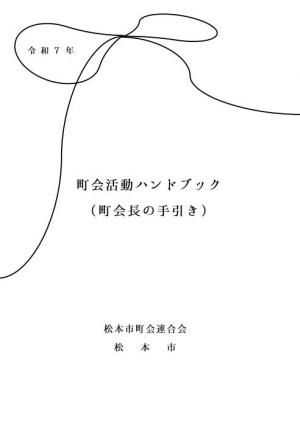 令和7年

町会活動ハンドブック
（町会長の手引き）

松本市町会連合会
松　本　市